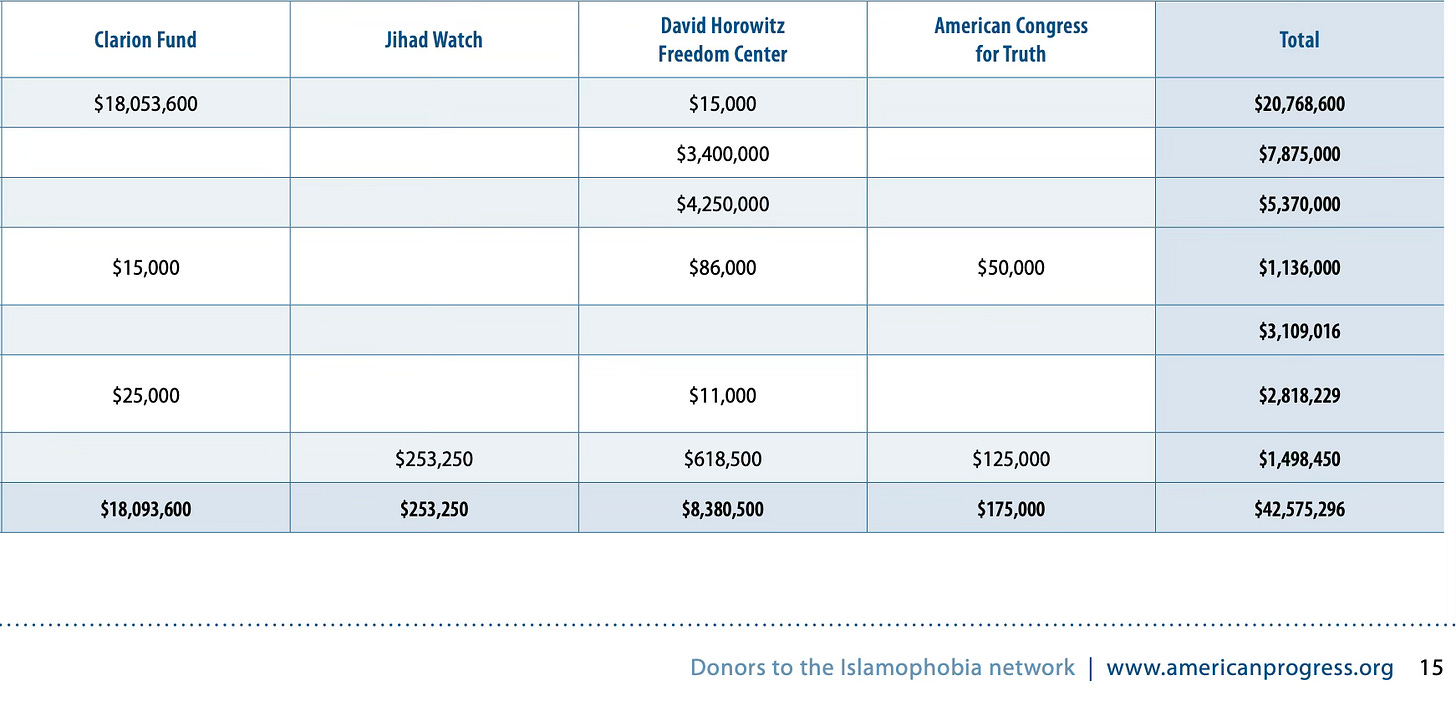 | Clarion Fund | Jihad Watch | David Horowitz Freedom Center | American Congress for Truth | Total |
|---|---|---|---|---|
| \$18,053,600 | | \$15,000 | | \$20,768,600 |
| | | \$3,400,000 | | \$7,875,000 |
| | | \$4,250,000 | | \$5,370,000 |
| \$15,000 | | \$86,000 | \$50,000 | \$1,136,000 |
| | | | | \$3,109,016 |
| \$25,000 | | \$11,000 | | \$2,818,229 |
| | \$253,250 | \$618,500 | \$125,000 | \$1,498,450 |
| \$18,093,600 | \$253,250 | \$8,380,500 | \$175,000 | \$42,575,296 |

Donors to the Islamophobia network | www.americanprogress.org 15